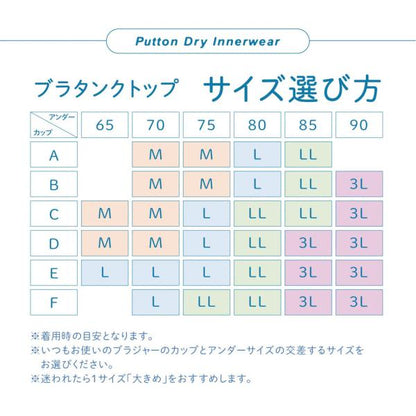 Putton Dry Innerwear

ブラタンクトップ　サイズ選び方

| アンダー / カップ | 65 | 70 | 75 | 80 | 85 | 90 |
|---|---|---|---|---|---|---|
| A | | M | M | L | LL | |
| B | | M | M | L | LL | 3L |
| C | M | M | L | LL | LL | 3L |
| D | M | M | L | LL | 3L | 3L |
| E | L | L | L | LL | 3L | 3L |
| F | | L | LL | LL | 3L | 3L |

※着用時の目安となります。
※いつもお使いのブラジャーのカップとアンダーサイズの交差するサイズをお選びください。
※迷われたら1サイズ「大きめ」をおすすめします。